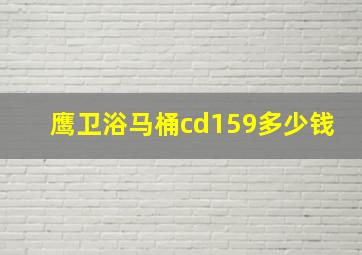 鹰卫浴马桶cd159多少钱